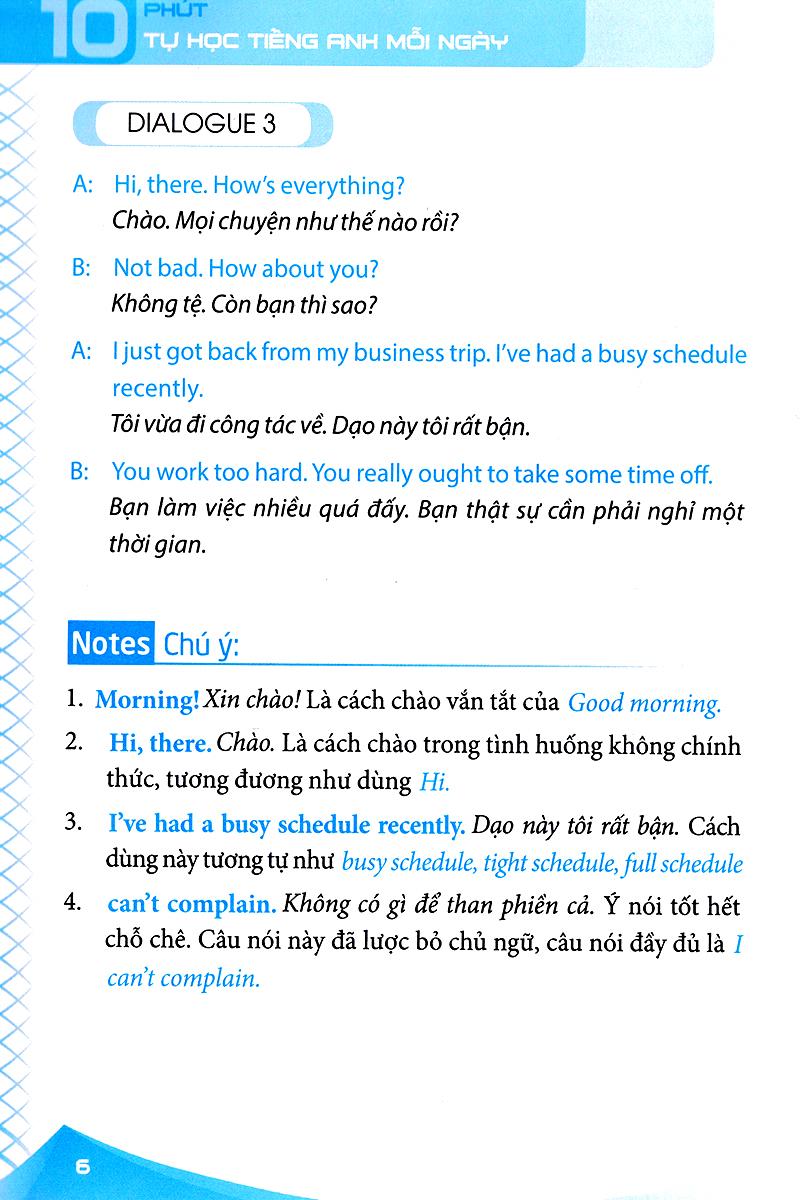 10 PHÚT
TỰ HỌC TIẾNG ANH MỖI NGÀY

DIALOGUE 3

A: Hi, there. How's everything?
Chào. Mọi chuyện như thế nào rồi?

B: Not bad. How about you?
Không tệ. Còn bạn thì sao?

A: I just got back from my business trip. I've had a busy schedule recently.
Tôi vừa đi công tác về. Dạo này tôi rất bận.

B: You work too hard. You really ought to take some time off.
Bạn làm việc nhiều quá đấy. Bạn thật sự cần phải nghỉ một thời gian.

Notes Chú ý:

1. Morning! Xin chào! Là cách chào vắn tắt của Good morning.

2. Hi, there. Chào. Là cách chào trong tình huống không chính thức, tương đương như dùng Hi.

3. I've had a busy schedule recently. Dạo này tôi rất bận. Cách dùng này tương tự như busy schedule, tight schedule, full schedule

4. can't complain. Không có gì để than phiền cả. Ý nói tốt hết chỗ chê. Câu nói này đã lược bỏ chủ ngữ, câu nói đầy đủ là I can't complain.

6